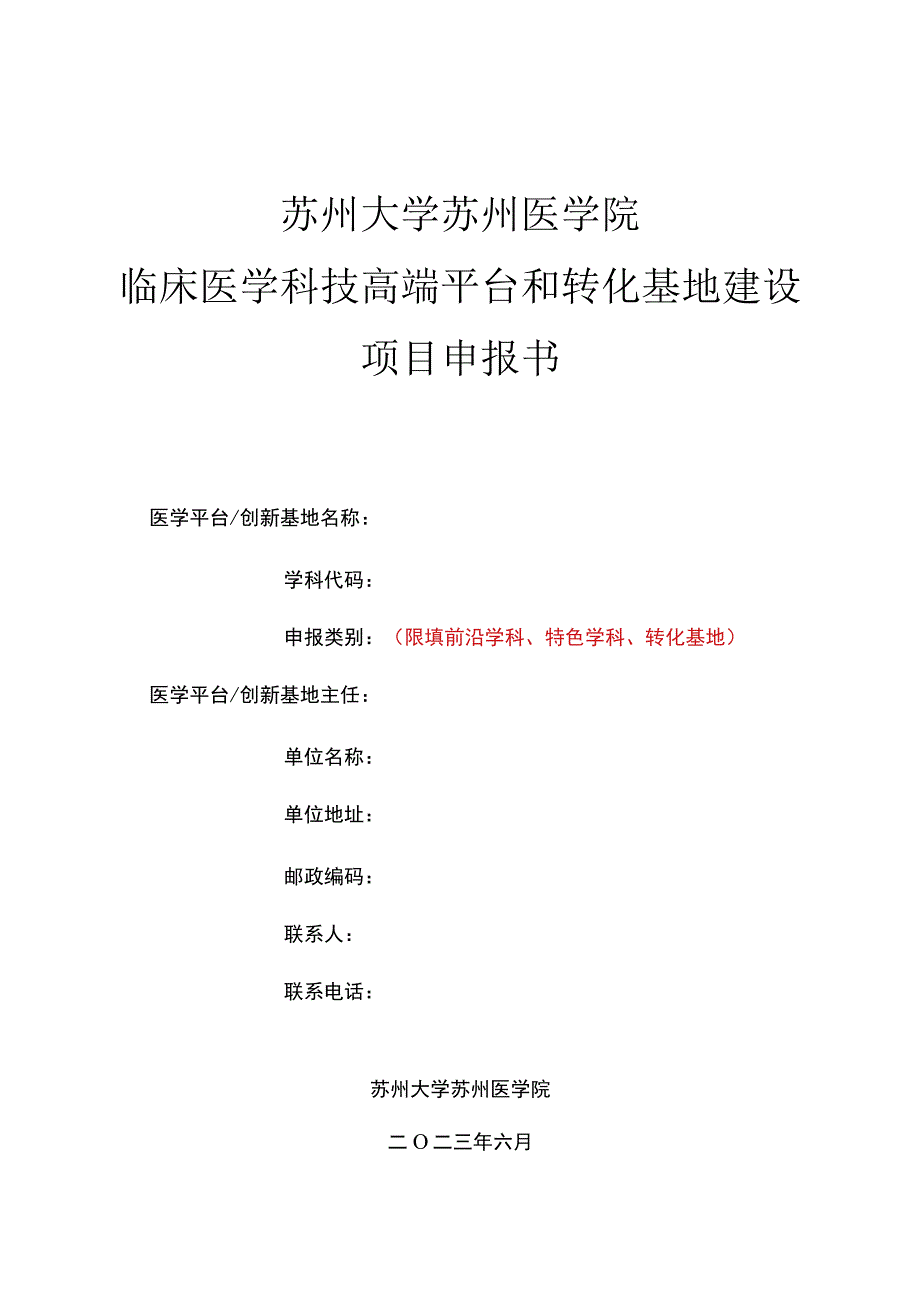 苏州大学苏州医学院

临床医学科技高端平台和转化基地建设

项目申报书

医学平台/创新基地名称：

学科代码：

申报类别：（限填前沿学科、特色学科、转化基地）

医学平台/创新基地主任：

单位名称：

单位地址：

邮政编码：

联系人：

联系电话：

苏州大学苏州医学院

二O二三年六月